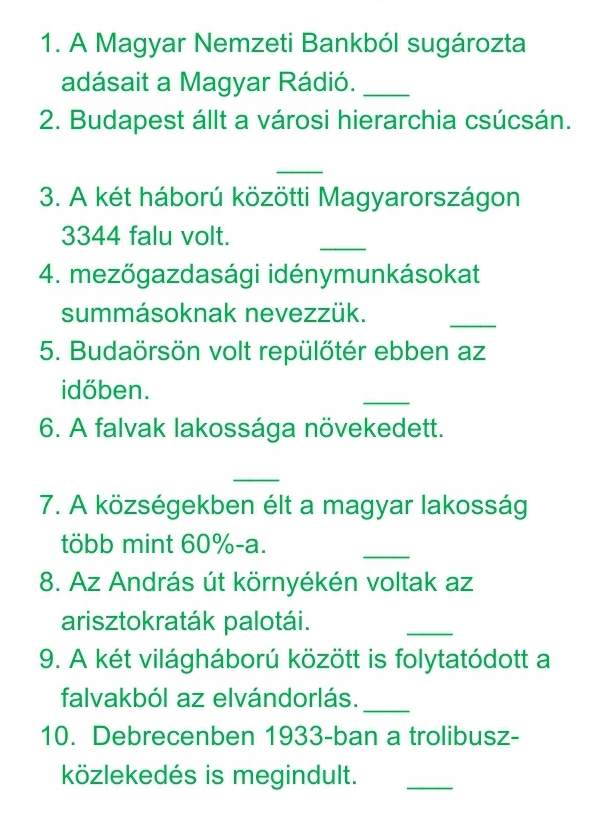 1. A Magyar Nemzeti Bankból sugározta adásait a Magyar Rádió. ___
2. Budapest állt a városi hierarchia csúcsán. ___
3. A két háború közötti Magyarországon 3344 falu volt. ___
4. mezőgazdasági idénymunkásokat summásoknak nevezzük. ___
5. Budaörsön volt repülőtér ebben az időben. ___
6. A falvak lakossága növekedett. ___
7. A községekben élt a magyar lakosság több mint 60%-a. ___
8. Az András út környékén voltak az arisztokraták palotái. ___
9. A két világháború között is folytatódott a falvakból az elvándorlás. ___
10. Debrecenben 1933-ban a trolibusz-közlekedés is megindult. ___